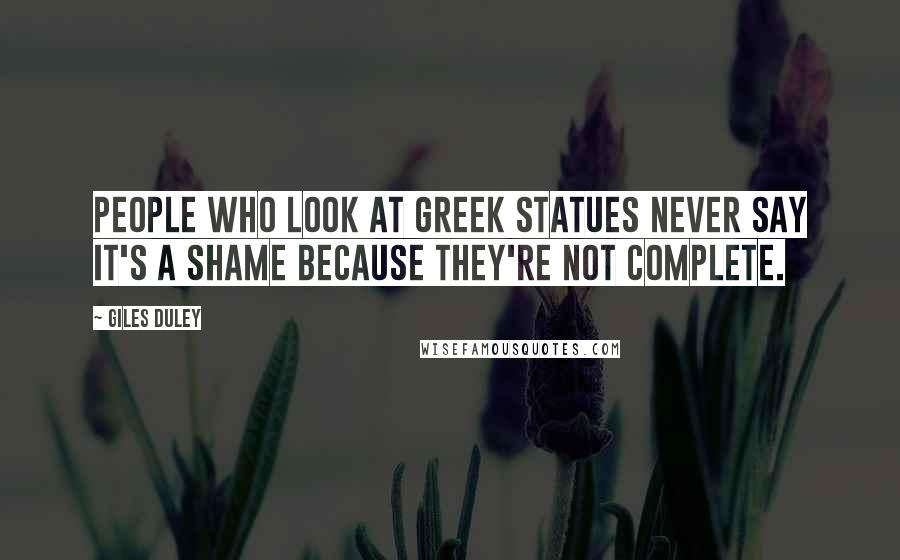 PEOPLE WHO LOOK AT GREEK STATUES NEVER SAY IT'S A SHAME BECAUSE THEY'RE NOT COMPLETE.

~ GILES DULEY

WISEFAMOUSQUOTES.COM